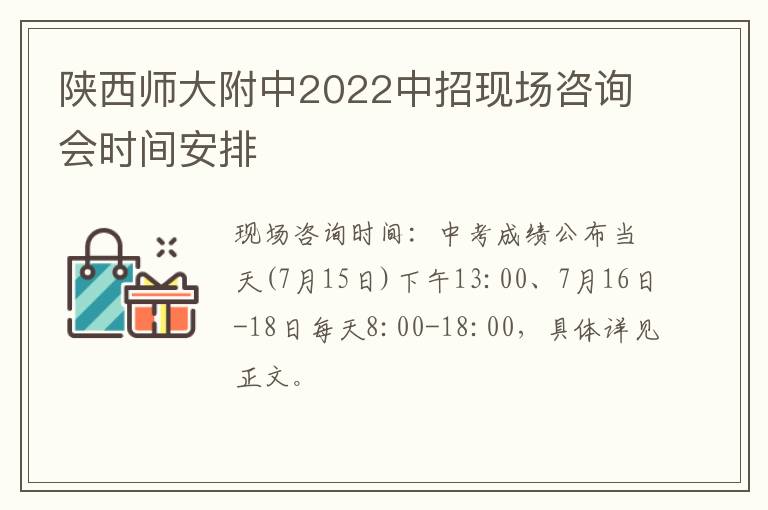 陕西师大附中2022中招现场咨询会时间安排

现场咨询时间：中考成绩公布当天(7月15日)下午13:00、7月16日-18日每天8:00-18:00，具体详见正文。